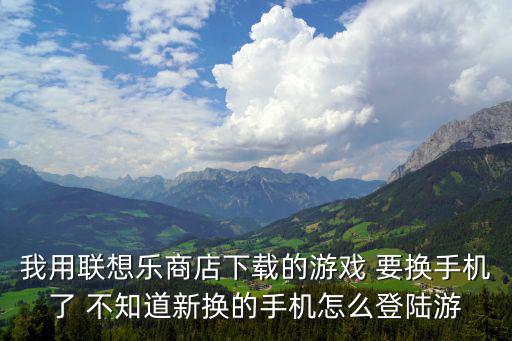 我用联想乐商店下载的游戏 要换手机了 不知道新换的手机怎么登陆游